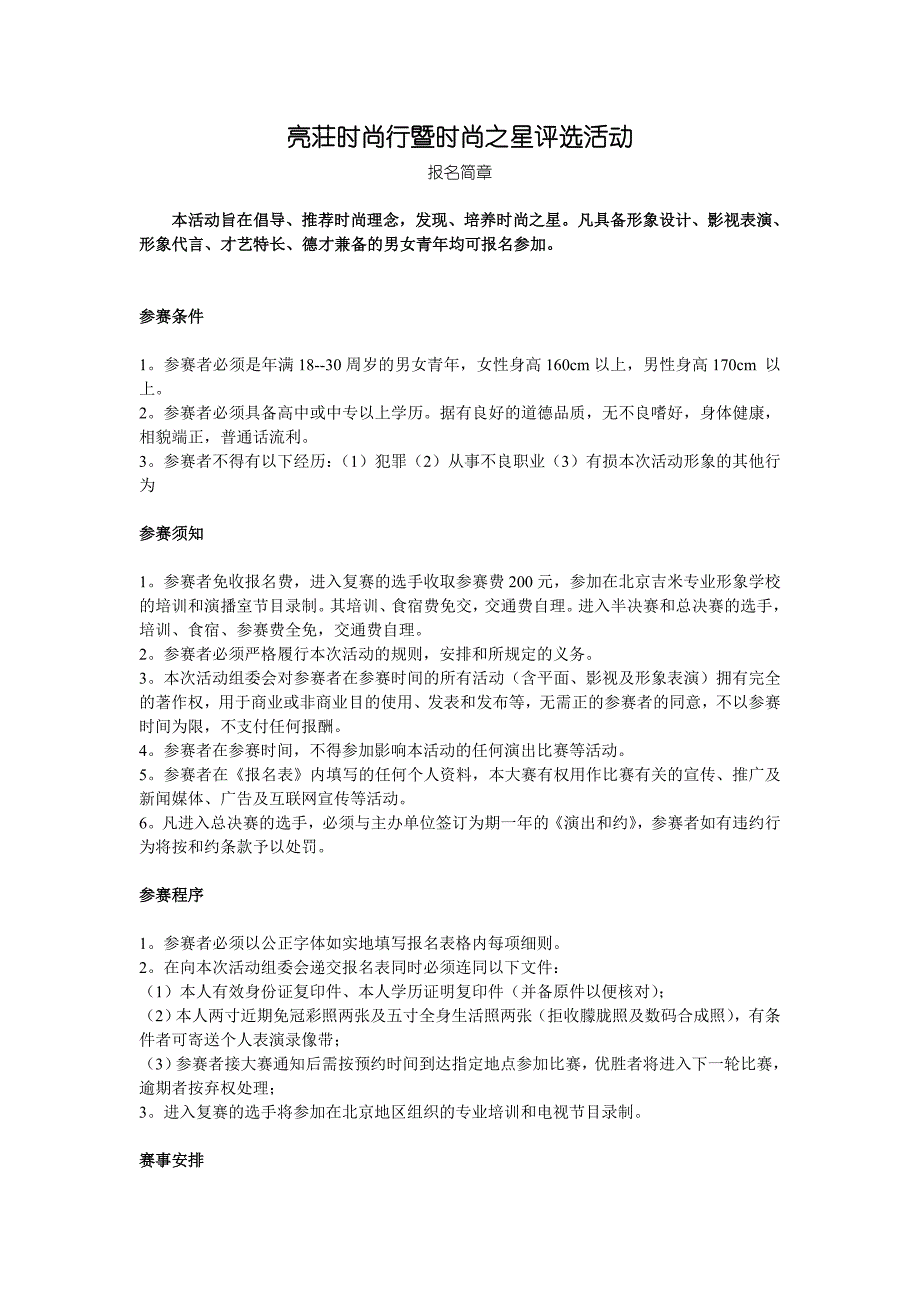 亮荘时尚行暨时尚之星评选活动

报名简章

本活动旨在倡导、推荐时尚理念，发现、培养时尚之星。凡具备形象设计、影视表演、形象代言、才艺特长、德才兼备的男女青年均可报名参加。

参赛条件

1。参赛者必须是年满 18--30 周岁的男女青年，女性身高 160cm 以上，男性身高 170cm 以上。
2。参赛者必须具备高中或中专以上学历。据有良好的道德品质，无不良嗜好，身体健康，相貌端正，普通话流利。
3。参赛者不得有以下经历：（1）犯罪（2）从事不良职业（3）有损本次活动形象的其他行为

参赛须知

1。参赛者免收报名费，进入复赛的选手收取参赛费 200 元，参加在北京吉米专业形象学校的培训和演播室节目录制。其培训、食宿费免交，交通费自理。进入半决赛和总决赛的选手，培训、食宿、参赛费全免，交通费自理。
2。参赛者必须严格履行本次活动的规则，安排和所规定的义务。
3。本次活动组委会对参赛者在参赛时间的所有活动（含平面、影视及形象表演）拥有完全的著作权，用于商业或非商业目的使用、发表和发布等，无需正的参赛者的同意，不以参赛时间为限，不支付任何报酬。
4。参赛者在参赛时间，不得参加影响本活动的任何演出比赛等活动。
5。参赛者在《报名表》内填写的任何个人资料，本大赛有权用作比赛有关的宣传、推广及新闻媒体、广告及互联网宣传等活动。
6。凡进入总决赛的选手，必须与主办单位签订为期一年的《演出和约》，参赛者如有违约行为将按和约条款予以处罚。

参赛程序

1。参赛者必须以公正字体如实地填写报名表格内每项细则。
2。在向本次活动组委会递交报名表同时必须连同以下文件：
（1）本人有效身份证复印件、本人学历证明复印件（并备原件以便核对）;
（2）本人两寸近期免冠彩照两张及五寸全身生活照两张（拒收朦胧照及数码合成照），有条件者可寄送个人表演录像带;
（3）参赛者接大赛通知后需按预约时间到达指定地点参加比赛，优胜者将进入下一轮比赛，逾期者按弃权处理;
3。进入复赛的选手将参加在北京地区组织的专业培训和电视节目录制。

赛事安排